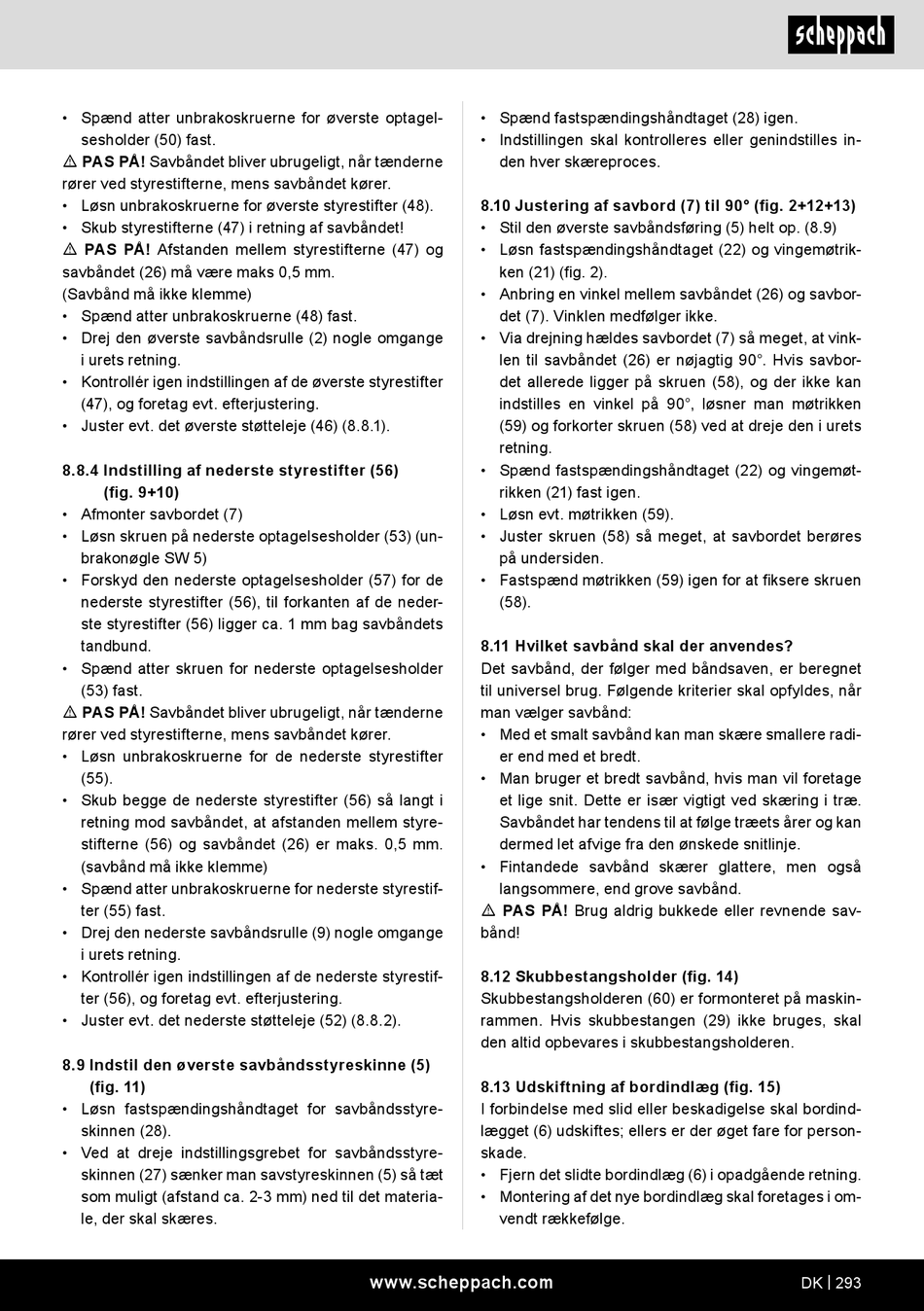 scheppach

• Spænd atter unbrakoskruerne for øverste optagelsesholder (50) fast.
⚠ PAS PÅ! Savbåndet bliver ubrugeligt, når tænderne rører ved styrestifterne, mens savbåndet kører.
• Løsn unbrakoskruerne for øverste styrestifter (48).
• Skub styrestifterne (47) i retning af savbåndet!
⚠ PAS PÅ! Afstanden mellem styrestifterne (47) og savbåndet (26) må være maks 0,5 mm.
(Savbånd må ikke klemme)
• Spænd atter unbrakoskruerne (48) fast.
• Drej den øverste savbåndsrulle (2) nogle omgange i urets retning.
• Kontrollér igen indstillingen af de øverste styrestifter (47), og foretag evt. efterjustering.
• Juster evt. det øverste støtteleje (46) (8.8.1).

8.8.4 Indstilling af nederste styrestifter (56) (fig. 9+10)
• Afmonter savbordet (7)
• Løsn skruen på nederste optagelsesholder (53) (unbrakonøgle SW 5)
• Forskyd den nederste optagelsesholder (57) for de nederste styrestifter (56), til forkanten af de nederste styrestifter (56) ligger ca. 1 mm bag savbåndets tandbund.
• Spænd atter skruen for nederste optagelsesholder (53) fast.
⚠ PAS PÅ! Savbåndet bliver ubrugeligt, når tænderne rører ved styrestifterne, mens savbåndet kører.
• Løsn unbrakoskruerne for de nederste styrestifter (55).
• Skub begge de nederste styrestifter (56) så langt i retning mod savbåndet, at afstanden mellem styrestifterne (56) og savbåndet (26) er maks. 0,5 mm. (savbånd må ikke klemme)
• Spænd atter unbrakoskruerne for nederste styrestifter (55) fast.
• Drej den nederste savbåndsrulle (9) nogle omgange i urets retning.
• Kontrollér igen indstillingen af de nederste styrestifter (56), og foretag evt. efterjustering.
• Juster evt. det nederste støtteleje (52) (8.8.2).

8.9 Indstil den øverste savbåndsstyreskinne (5) (fig. 11)
• Løsn fastspændingshåndtaget for savbåndsstyreskinnen (28).
• Ved at dreje indstillingsgrebet for savbåndsstyreskinnen (27) sænker man savstyreskinnen (5) så tæt som muligt (afstand ca. 2-3 mm) ned til det materiale, der skal skæres.

• Spænd fastspændingshåndtaget (28) igen.
• Indstillingen skal kontrolleres eller genindstilles inden hver skæreproces.

8.10 Justering af savbord (7) til 90° (fig. 2+12+13)
• Stil den øverste savbåndsføring (5) helt op. (8.9)
• Løsn fastspændingshåndtaget (22) og vingemøtrikken (21) (fig. 2).
• Anbring en vinkel mellem savbåndet (26) og savbordet (7). Vinklen medfølger ikke.
• Via drejning hældes savbordet (7) så meget, at vinklen til savbåndet (26) er nøjagtig 90°. Hvis savbordet allerede ligger på skruen (58), og der ikke kan indstilles en vinkel på 90°, løsner man møtrikken (59) og forkorter skruen (58) ved at dreje den i urets retning.
• Spænd fastspændingshåndtaget (22) og vingemøtrikken (21) fast igen.
• Løsn evt. møtrikken (59).
• Juster skruen (58) så meget, at savbordet berøres på undersiden.
• Fastspænd møtrikken (59) igen for at fiksere skruen (58).

8.11 Hvilket savbånd skal der anvendes?
Det savbånd, der følger med båndsaven, er beregnet til universel brug. Følgende kriterier skal opfyldes, når man vælger savbånd:
• Med et smalt savbånd kan man skære smallere radier end med et bredt.
• Man bruger et bredt savbånd, hvis man vil foretage et lige snit. Dette er især vigtigt ved skæring i træ. Savbåndet har tendens til at følge træets årer og kan dermed let afvige fra den ønskede snitlinje.
• Fintandede savbånd skærer glattere, men også langsommere, end grove savbånd.
⚠ PAS PÅ! Brug aldrig bukkede eller revnende savbånd!

8.12 Skubbestangsholder (fig. 14)
Skubbestangsholderen (60) er formonteret på maskinrammen. Hvis skubbestangen (29) ikke bruges, skal den altid opbevares i skubbestangsholderen.

8.13 Udskiftning af bordindlæg (fig. 15)
I forbindelse med slid eller beskadigelse skal bordindlægget (6) udskiftes; ellers er der øget fare for personskade.
• Fjern det slidte bordindlæg (6) i opadgående retning.
• Montering af det nye bordindlæg skal foretages i omvendt rækkefølge.

www.scheppach.com
DK | 293